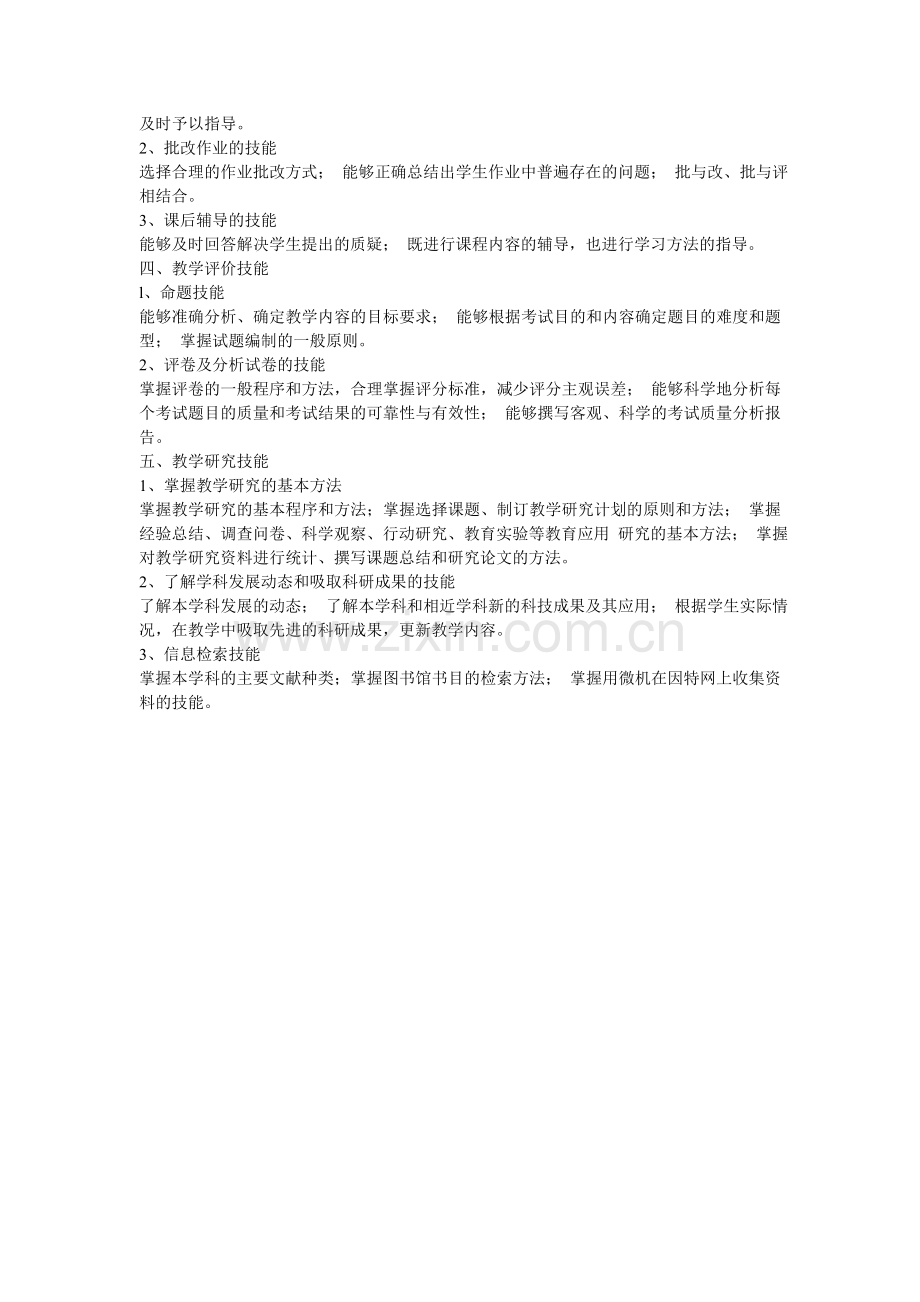 及时予以指导。
2、批改作业的技能
选择合理的作业批改方式； 能够正确总结出学生作业中普遍存在的问题； 批与改、批与评相结合。
3、课后辅导的技能
能够及时回答解决学生提出的质疑； 既进行课程内容的辅导，也进行学习方法的指导。
四、教学评价技能
l、命题技能
能够准确分析、确定教学内容的目标要求； 能够根据考试目的和内容确定题目的难度和题型； 掌握试题编制的一般原则。
2、评卷及分析试卷的技能
掌握评卷的一般程序和方法，合理掌握评分标准，减少评分主观误差； 能够科学地分析每个考试题目的质量和考试结果的可靠性与有效性； 能够撰写客观、科学的考试质量分析报告。
五、教学研究技能
1、掌握教学研究的基本方法
掌握教学研究的基本程序和方法；掌握选择课题、制订教学研究计划的原则和方法； 掌握经验总结、调查问卷、科学观察、行动研究、教育实验等教育应用 研究的基本方法； 掌握对教学研究资料进行统计、撰写课题总结和研究论文的方法。
2、了解学科发展动态和吸取科研成果的技能
了解本学科发展的动态； 了解本学科和相近学科新的科技成果及其应用； 根据学生实际情况，在教学中吸取先进的科研成果，更新教学内容。
3、信息检索技能
掌握本学科的主要文献种类；掌握图书馆书目的检索方法； 掌握用微机在因特网上收集资料的技能。
www.zixin.com.cn